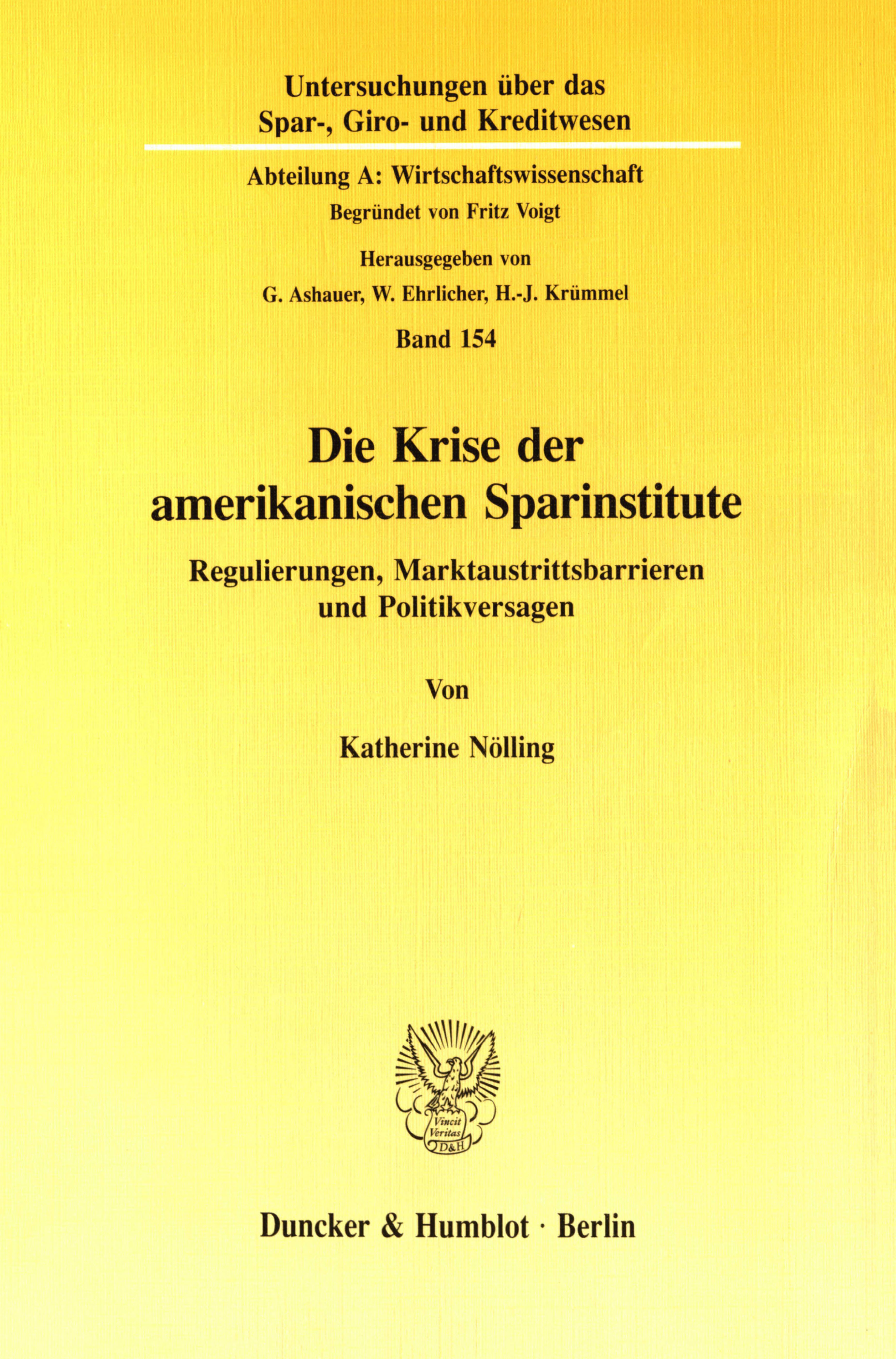 Untersuchungen über das
Spar-, Giro- und Kreditwesen

Abteilung A: Wirtschaftswissenschaft
Begründet von Fritz Voigt

Herausgegeben von
G. Ashauer, W. Ehrlicher, H.-J. Krümmel

Band 154

Die Krise der
amerikanischen Sparinstitute

Regulierungen, Marktaustrittsbarrieren
und Politikversagen

Von

Katherine Nölling

Vincit
Veritas
D&H

Duncker & Humblot · Berlin